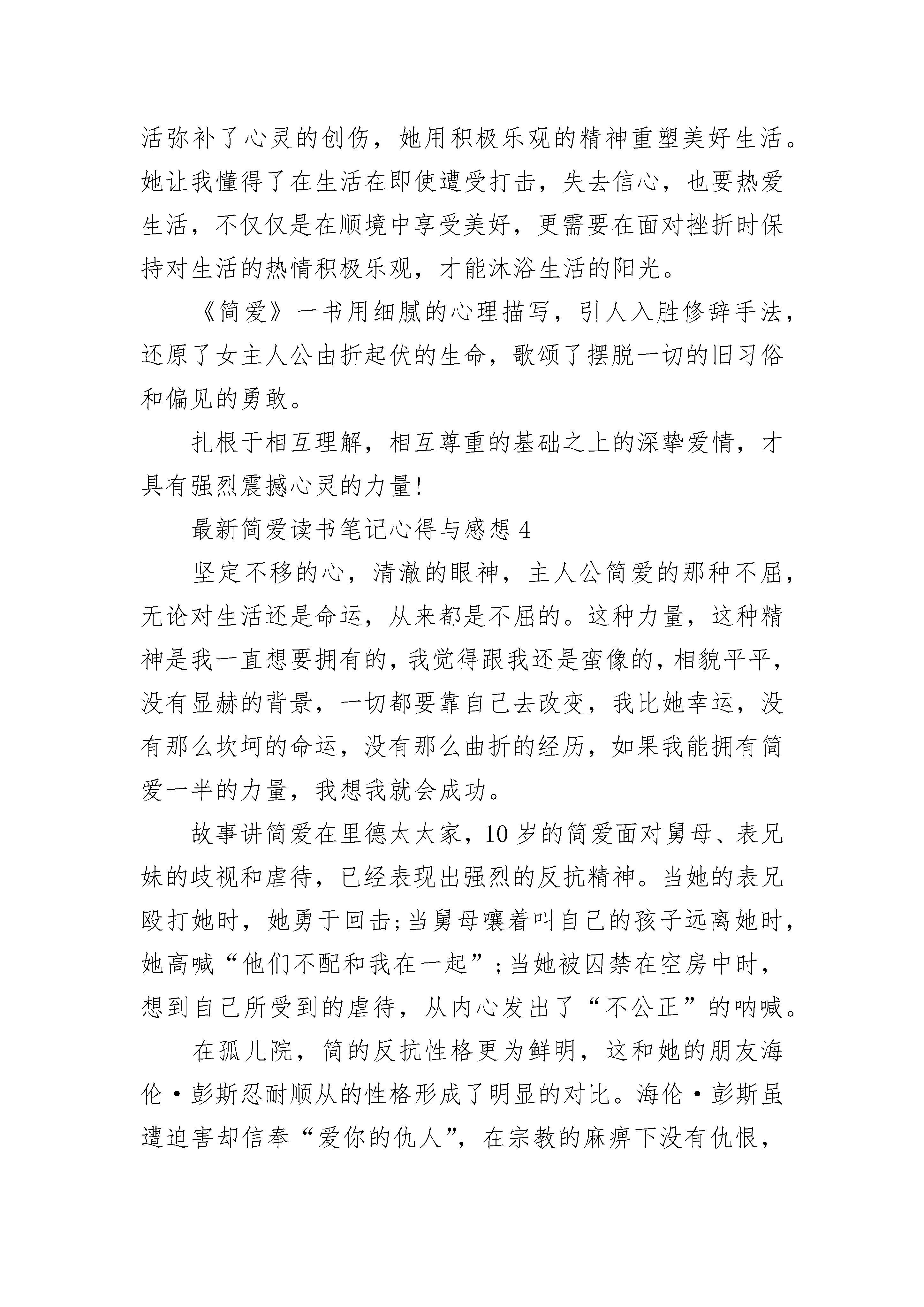 活弥补了心灵的创伤，她用积极乐观的精神重塑美好生活。她让我懂得了在生活在即使遭受打击，失去信心，也要热爱生活，不仅仅是在顺境中享受美好，更需要在面对挫折时保持对生活的热情积极乐观，才能沐浴生活的阳光。

《简爱》一书用细腻的心理描写，引人入胜修辞手法，还原了女主人公由折起伏的生命，歌颂了摆脱一切的旧习俗和偏见的勇敢。

扎根于相互理解，相互尊重的基础之上的深挚爱情，才具有强烈震撼心灵的力量!

最新简爱读书笔记心得与感想 4

坚定不移的心，清澈的眼神，主人公简爱的那种不屈，无论对生活还是命运，从来都是不屈的。这种力量，这种精神是我一直想要拥有的，我觉得跟我还是蛮像的，相貌平平，没有显赫的背景，一切都要靠自己去改变，我比她幸运，没有那么坎坷的命运，没有那么曲折的经历，如果我能拥有简爱一半的力量，我想我就会成功。

故事讲简爱在里德太太家，10 岁的简爱面对舅母、表兄妹的歧视和虐待，已经表现出强烈的反抗精神。当她的表兄殴打她时，她勇于回击;当舅母嚷着叫自己的孩子远离她时，她高喊“他们不配和我在一起”;当她被囚禁在空房中时，想到自己所受到的虐待，从内心发出了“不公正”的呐喊。

在孤儿院，简的反抗性格更为鲜明，这和她的朋友海伦·彭斯忍耐顺从的性格形成了明显的对比。海伦·彭斯虽遭迫害却信奉“爱你的仇人”，在宗教的麻痹下没有仇恨，